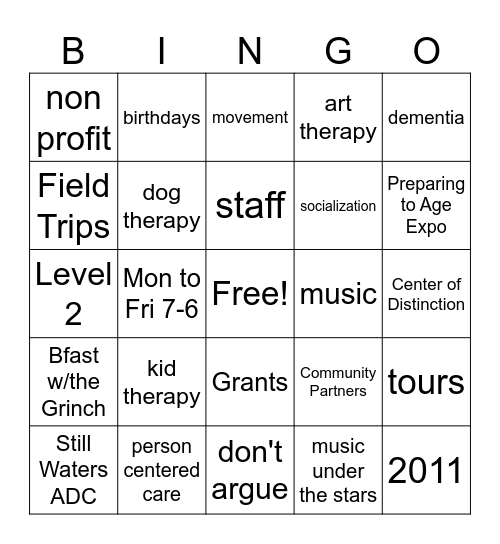 | B | I | N | G | O |
|---|---|---|---|---|
| non profit | birthdays | movement | art therapy | dementia |
| Field Trips | dog therapy | staff | socialization | Preparing to Age Expo |
| Level 2 | Mon to Fri 7-6 | Free! | music | Center of Distinction |
| Bfast w/the Grinch | kid therapy | Grants | Community Partners | tours |
| Still Waters ADC | person centered care | don't argue | music under the stars | 2011 |